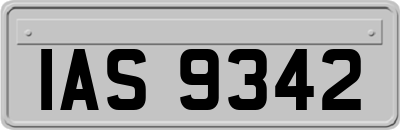 IAS 9342